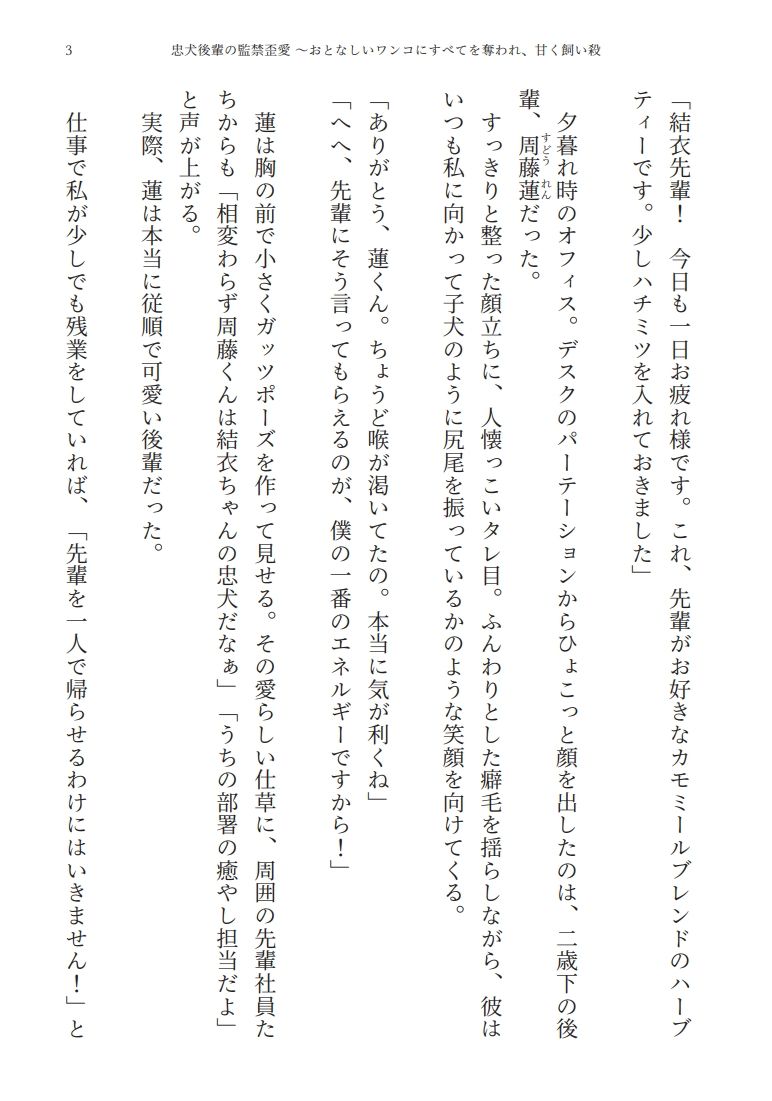 3　忠犬後輩の監禁歪愛 ～おとなしいワンコにすべてを奪われ、甘く飼い殺

「結衣先輩！　今日も一日お疲れ様です。これ、先輩がお好きなカモミールブレンドのハーブティーです。少しハチミツを入れておきました」

夕暮れ時のオフィス。デスクのパーテーションからひょこっと顔を出したのは、二歳下の後輩、周藤蓮だった。

すっきりと整った顔立ちに、人懐っこいタレ目。ふんわりとした癖毛を揺らしながら、彼はいつも私に向かって子犬のように尻尾を振っているかのような笑顔を向けてくる。

「ありがとう、蓮くん。ちょうど喉が渇いてたの。本当に気が利くね」

「へへ、先輩にそう言ってもらえるのが、僕の一番のエネルギーですから！」

蓮は胸の前で小さくガッツポーズを作って見せる。その愛らしい仕草に、周囲の先輩社員たちからも「相変わらず周藤くんは結衣ちゃんの忠犬だなぁ」「うちの部署の癒やし担当だよ」と声が上がる。

実際、蓮は本当に従順で可愛い後輩だった。

仕事で私が少しでも残業をしていれば、「先輩を一人で帰らせるわけにはいきません！」と